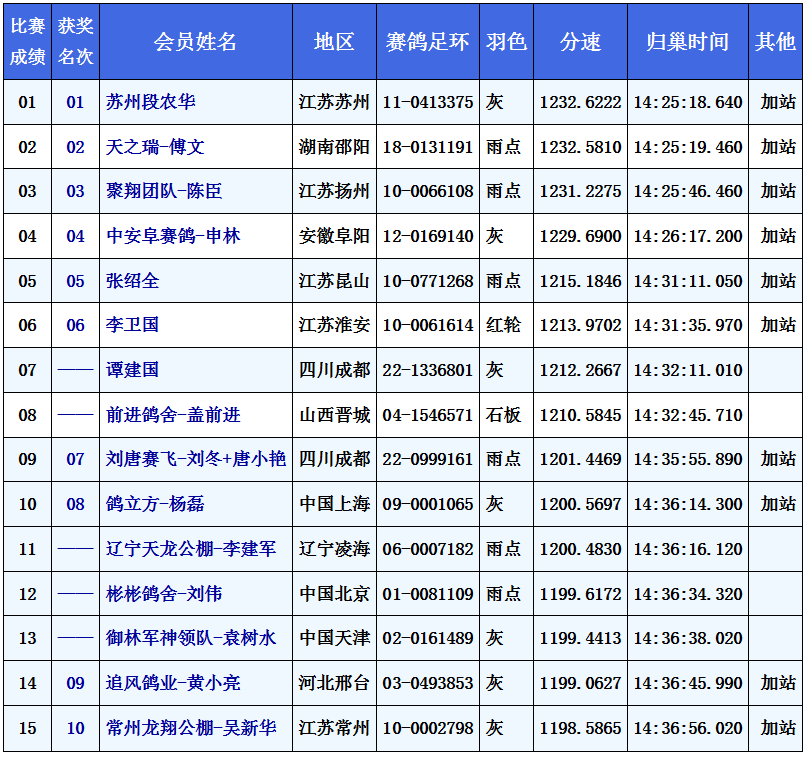 | 比赛成绩 | 获奖名次 | 会员姓名 | 地区 | 赛鸽足环 | 羽色 | 分速 | 归巢时间 | 其他 |
|---|---|---|---|---|---|---|---|---|
| 01 | 01 | 苏州段农华 | 江苏苏州 | 11-0413375 | 灰 | 1232.6222 | 14:25:18.640 | 加站 |
| 02 | 02 | 天之瑞-傅文 | 湖南邵阳 | 18-0131191 | 雨点 | 1232.5810 | 14:25:19.460 | 加站 |
| 03 | 03 | 聚翔团队-陈臣 | 江苏扬州 | 10-0066108 | 雨点 | 1231.2275 | 14:25:46.460 | 加站 |
| 04 | 04 | 中安阜赛鸽-申林 | 安徽阜阳 | 12-0169140 | 灰 | 1229.6900 | 14:26:17.200 | 加站 |
| 05 | 05 | 张绍全 | 江苏昆山 | 10-0771268 | 雨点 | 1215.1846 | 14:31:11.050 | 加站 |
| 06 | 06 | 李卫国 | 江苏淮安 | 10-0061614 | 红轮 | 1213.9702 | 14:31:35.970 | 加站 |
| 07 | —— | 谭建国 | 四川成都 | 22-1336801 | 灰 | 1212.2667 | 14:32:11.010 |  |
| 08 | —— | 前进鸽舍-盖前进 | 山西晋城 | 04-1546571 | 石板 | 1210.5845 | 14:32:45.710 |  |
| 09 | 07 | 刘唐赛飞-刘冬+唐小艳 | 四川成都 | 22-0999161 | 雨点 | 1201.4469 | 14:35:55.890 | 加站 |
| 10 | 08 | 鸽立方-杨磊 | 中国上海 | 09-0001065 | 灰 | 1200.5697 | 14:36:14.300 | 加站 |
| 11 | —— | 辽宁天龙公棚-李建军 | 辽宁凌海 | 06-0007182 | 雨点 | 1200.4830 | 14:36:16.120 |  |
| 12 | —— | 彬彬鸽舍-刘伟 | 中国北京 | 01-0081109 | 雨点 | 1199.6172 | 14:36:34.320 |  |
| 13 | —— | 御林军神领队-袁树水 | 中国天津 | 02-0161489 | 灰 | 1199.4413 | 14:36:38.020 |  |
| 14 | 09 | 追风鸽业-黄小亮 | 河北邢台 | 03-0493853 | 灰 | 1199.0627 | 14:36:45.990 | 加站 |
| 15 | 10 | 常州龙翔公棚-吴新华 | 江苏常州 | 10-0002798 | 灰 | 1198.5865 | 14:36:56.020 | 加站 |